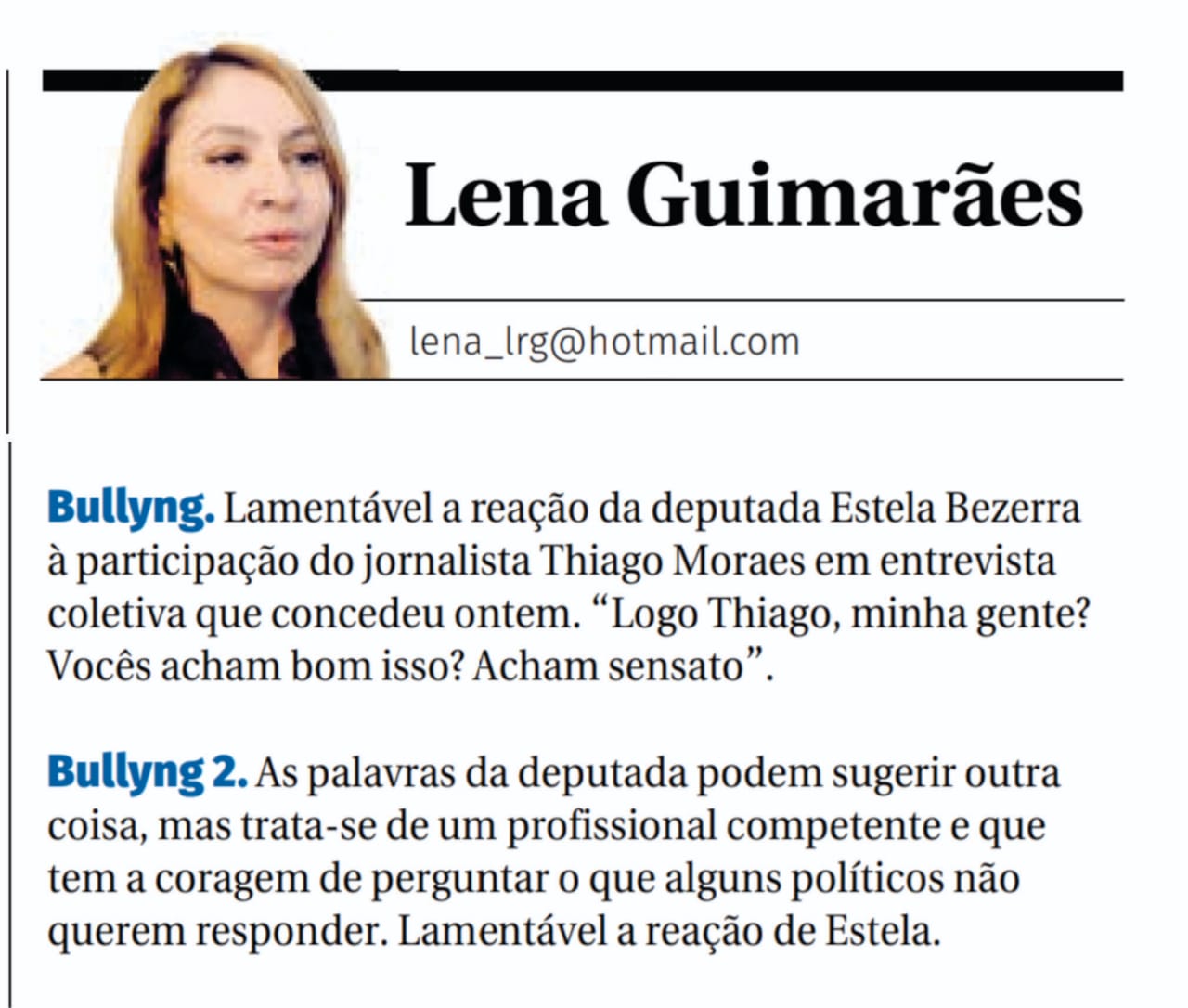 Lena Guimarães

lena_lrg@hotmail.com

Bullyng. Lamentável a reação da deputada Estela Bezerra à participação do jornalista Thiago Moraes em entrevista coletiva que concedeu ontem. “Logo Thiago, minha gente? Vocês acham bom isso? Acham sensato”.

Bullyng 2. As palavras da deputada podem sugerir outra coisa, mas trata-se de um profissional competente e que tem a coragem de perguntar o que alguns políticos não querem responder. Lamentável a reação de Estela.